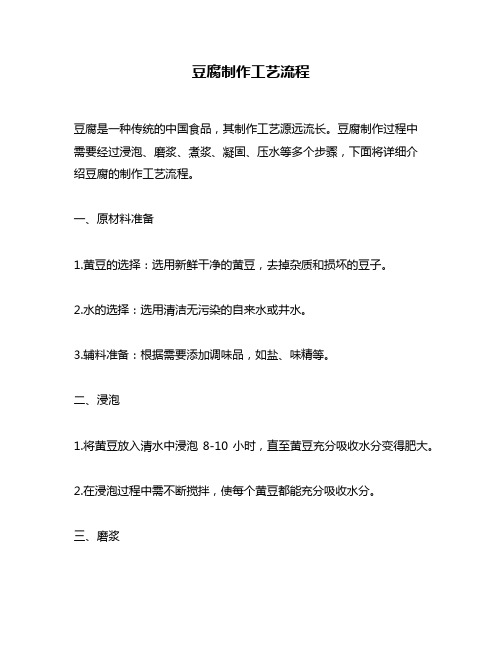 豆腐制作工艺流程

豆腐是一种传统的中国食品，其制作工艺源远流长。豆腐制作过程中需要经过浸泡、磨浆、煮浆、凝固、压水等多个步骤，下面将详细介绍豆腐的制作工艺流程。

一、原材料准备

1.黄豆的选择：选用新鲜干净的黄豆，去掉杂质和损坏的豆子。

2.水的选择：选用清洁无污染的自来水或井水。

3.辅料准备：根据需要添加调味品，如盐、味精等。

二、浸泡

1.将黄豆放入清水中浸泡 8-10 小时，直至黄豆充分吸收水分变得肥大。

2.在浸泡过程中需不断搅拌，使每个黄豆都能充分吸收水分。

三、磨浆